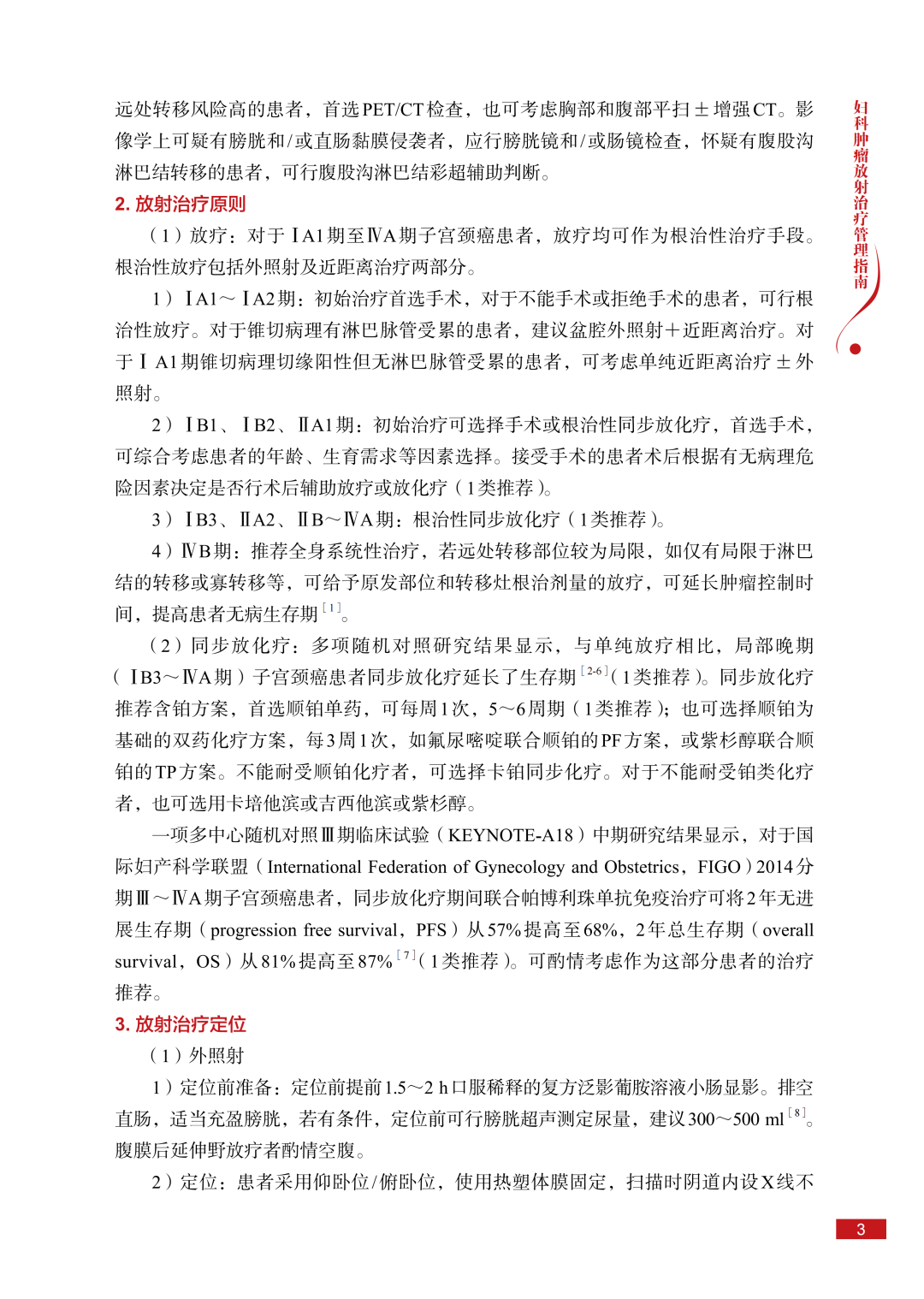 远处转移风险高的患者，首选PET/CT检查，也可考虑胸部和腹部平扫±增强CT。影像学上可疑有膀胱和/或直肠黏膜侵袭者，应行膀胱镜和/或肠镜检查，怀疑有腹股沟淋巴结转移的患者，可行腹股沟淋巴结彩超辅助判断。

2. 放射治疗原则

（1）放疗：对于ⅠA1期至ⅣA期子宫颈癌患者，放疗均可作为根治性治疗手段。根治性放疗包括外照射及近距离治疗两部分。

1）ⅠA1～ⅠA2期：初始治疗首选手术，对于不能手术或拒绝手术的患者，可行根治性放疗。对于锥切病理有淋巴脉管受累的患者，建议盆腔外照射＋近距离治疗。对于ⅠA1期锥切病理切缘阳性但无淋巴脉管受累的患者，可考虑单纯近距离治疗±外照射。

2）ⅠB1、ⅠB2、ⅡA1期：初始治疗可选择手术或根治性同步放化疗，首选手术，可综合考虑患者的年龄、生育需求等因素选择。接受手术的患者术后根据有无病理危险因素决定是否行术后辅助放疗或放化疗（1类推荐）。

3）ⅠB3、ⅡA2、ⅡB～ⅣA期：根治性同步放化疗（1类推荐）。

4）ⅣB期：推荐全身系统性治疗，若远处转移部位较为局限，如仅有局限于淋巴结的转移或寡转移等，可给予原发部位和转移灶根治剂量的放疗，可延长肿瘤控制时间，提高患者无病生存期$^{[1]}$。

（2）同步放化疗：多项随机对照研究结果显示，与单纯放疗相比，局部晚期（ⅠB3～ⅣA期）子宫颈癌患者同步放化疗延长了生存期$^{[2-6]}$（1类推荐）。同步放化疗推荐含铂方案，首选顺铂单药，可每周1次，5～6周期（1类推荐）；也可选择顺铂为基础的双药化疗方案，每3周1次，如氟尿嘧啶联合顺铂的PF方案，或紫杉醇联合顺铂的TP方案。不能耐受顺铂化疗者，可选择卡铂同步化疗。对于不能耐受铂类化疗者，也可选用卡培他滨或吉西他滨或紫杉醇。

一项多中心随机对照Ⅲ期临床试验（KEYNOTE-A18）中期研究结果显示，对于国际妇产科学联盟（International Federation of Gynecology and Obstetrics，FIGO）2014分期Ⅲ～ⅣA期子宫颈癌患者，同步放化疗期间联合帕博利珠单抗免疫治疗可将2年无进展生存期（progression free survival，PFS）从57%提高至68%，2年总生存期（overall survival，OS）从81%提高至87%$^{[7]}$（1类推荐）。可酌情考虑作为这部分患者的治疗推荐。

3. 放射治疗定位

（1）外照射

1）定位前准备：定位前提前1.5～2 h口服稀释的复方泛影葡胺溶液小肠显影。排空直肠，适当充盈膀胱，若有条件，定位前可行膀胱超声测定尿量，建议300～500 ml$^{[8]}$。腹膜后延伸野放疗者酌情空腹。

2）定位：患者采用仰卧位/俯卧位，使用热塑体膜固定，扫描时阴道内设X线不

妇科肿瘤放射治疗管理指南

3